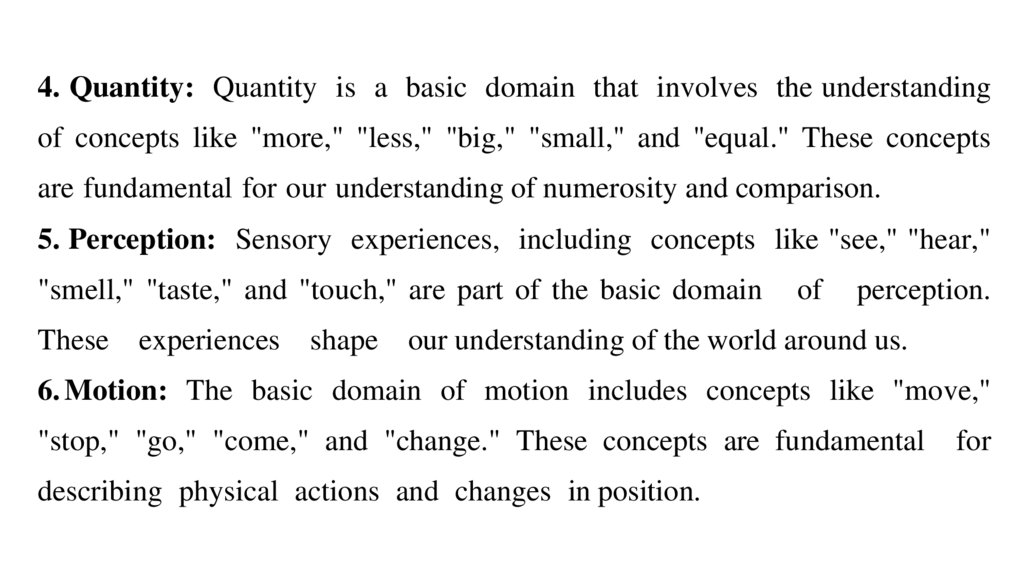 4. Quantity: Quantity is a basic domain that involves the understanding of concepts like "more," "less," "big," "small," and "equal." These concepts are fundamental for our understanding of numerosity and comparison.

5. Perception: Sensory experiences, including concepts like "see," "hear," "smell," "taste," and "touch," are part of the basic domain of perception. These experiences shape our understanding of the world around us.

6. Motion: The basic domain of motion includes concepts like "move," "stop," "go," "come," and "change." These concepts are fundamental for describing physical actions and changes in position.